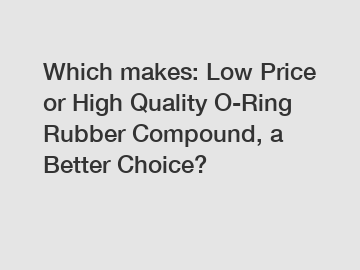 Which makes: Low Price or High Quality O-Ring Rubber Compound, a Better Choice?